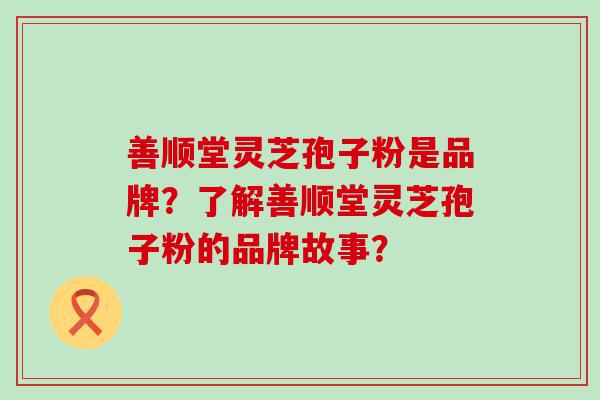 善顺堂灵芝孢子粉是品牌？了解善顺堂灵芝孢子粉的品牌故事?